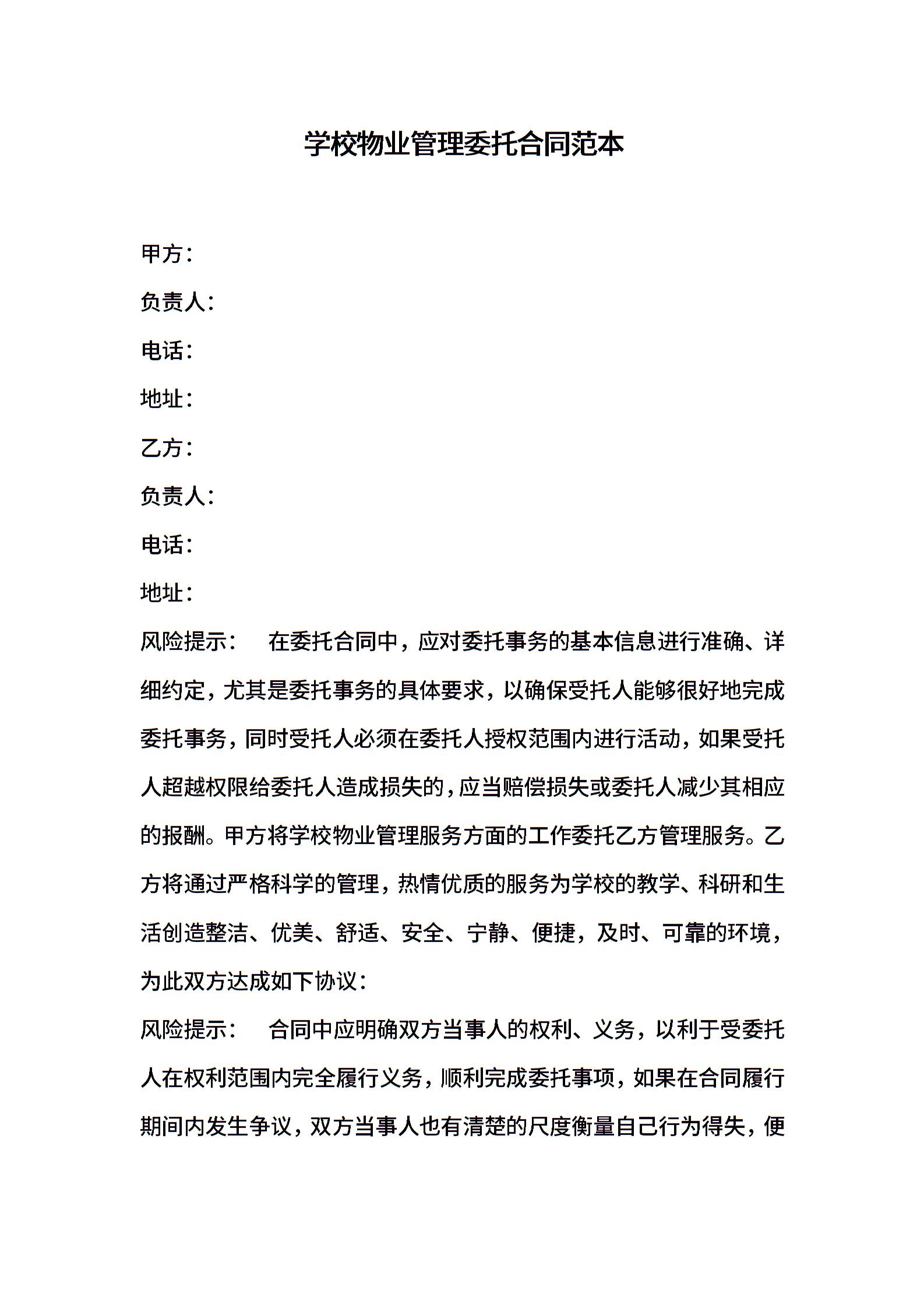 学校物业管理委托合同范本

甲方：

负责人：

电话：

地址：

乙方：

负责人：

电话：

地址：

风险提示：　在委托合同中，应对委托事务的基本信息进行准确、详细约定，尤其是委托事务的具体要求，以确保受托人能够很好地完成委托事务，同时受托人必须在委托人授权范围内进行活动，如果受托人超越权限给委托人造成损失的，应当赔偿损失或委托人减少其相应的报酬。甲方将学校物业管理服务方面的工作委托乙方管理服务。乙方将通过严格科学的管理，热情优质的服务为学校的教学、科研和生活创造整洁、优美、舒适、安全、宁静、便捷，及时、可靠的环境，为此双方达成如下协议：

风险提示：　合同中应明确双方当事人的权利、义务，以利于受委托人在权利范围内完全履行义务，顺利完成委托事项，如果在合同履行期间内发生争议，双方当事人也有清楚的尺度衡量自己行为得失，便